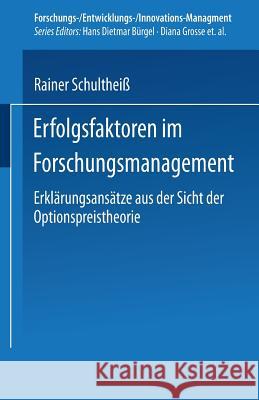 Forschungs-/Entwicklungs-/Innovations-Managment
Series Editors: Hans Dietmar Bürgel · Diana Grosse et. al.

Rainer Schultheiß

Erfolgsfaktoren im Forschungsmanagement

Erklärungsansätze aus der Sicht der Optionspreistheorie

Kraina Książek